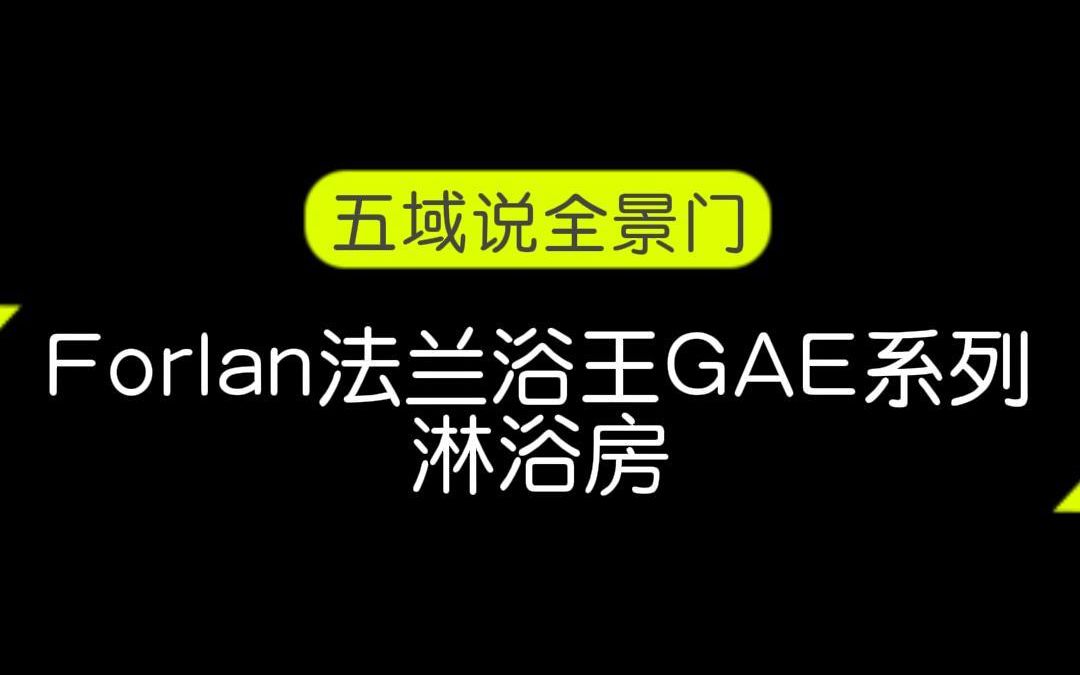 五域说全景门

Forlan法兰浴王GAE系列淋浴房